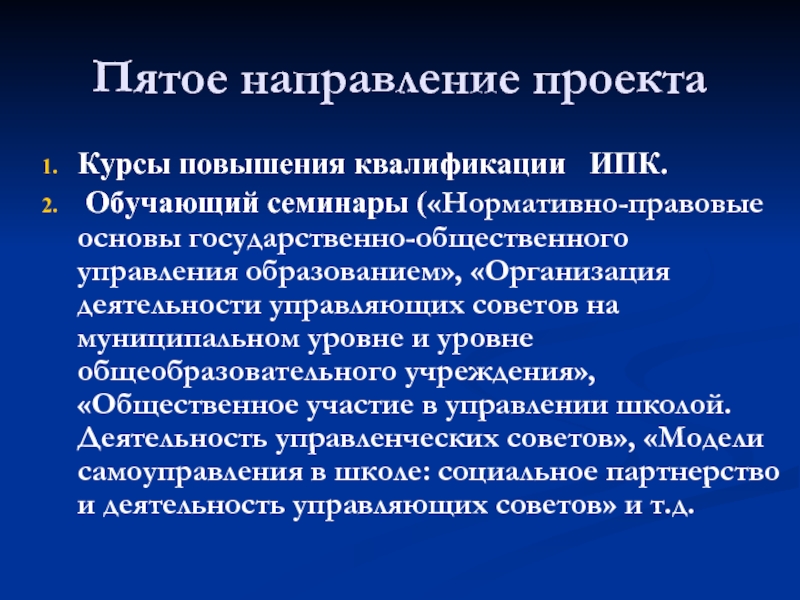 Пятое направление проекта

1. Курсы повышения квалификации ИПК.
2. Обучающий семинары («Нормативно-правовые основы государственно-общественного управления образованием», «Организация деятельности управляющих советов на муниципальном уровне и уровне общеобразовательного учреждения», «Общественное участие в управлении школой. Деятельность управленческих советов», «Модели самоуправления в школе: социальное партнерство и деятельность управляющих советов» и т.д.